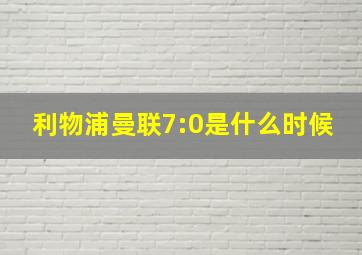 利物浦曼联7:0是什么时候